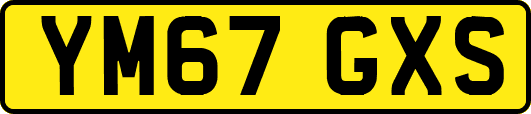 YM67 GXS